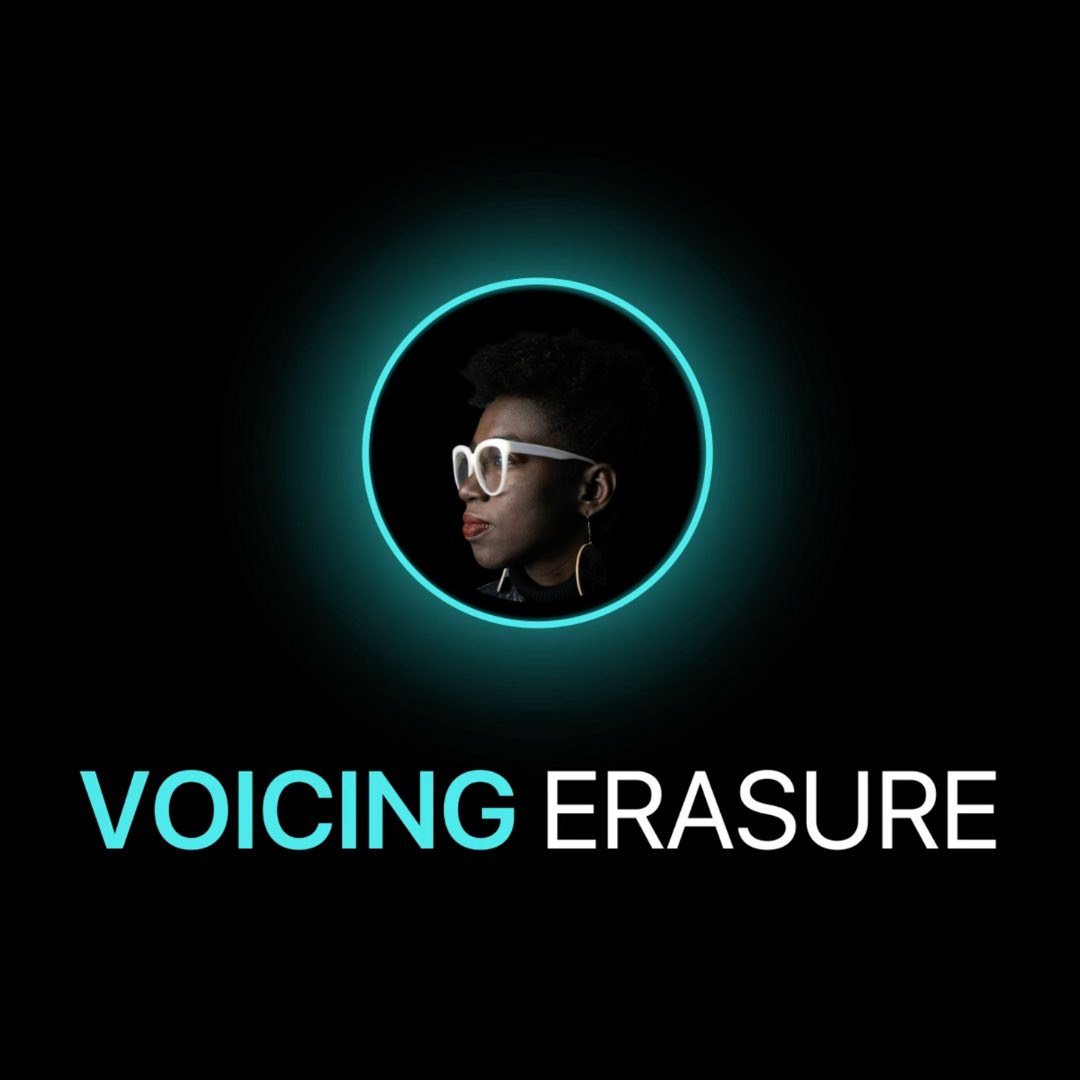 VOICING ERASURE